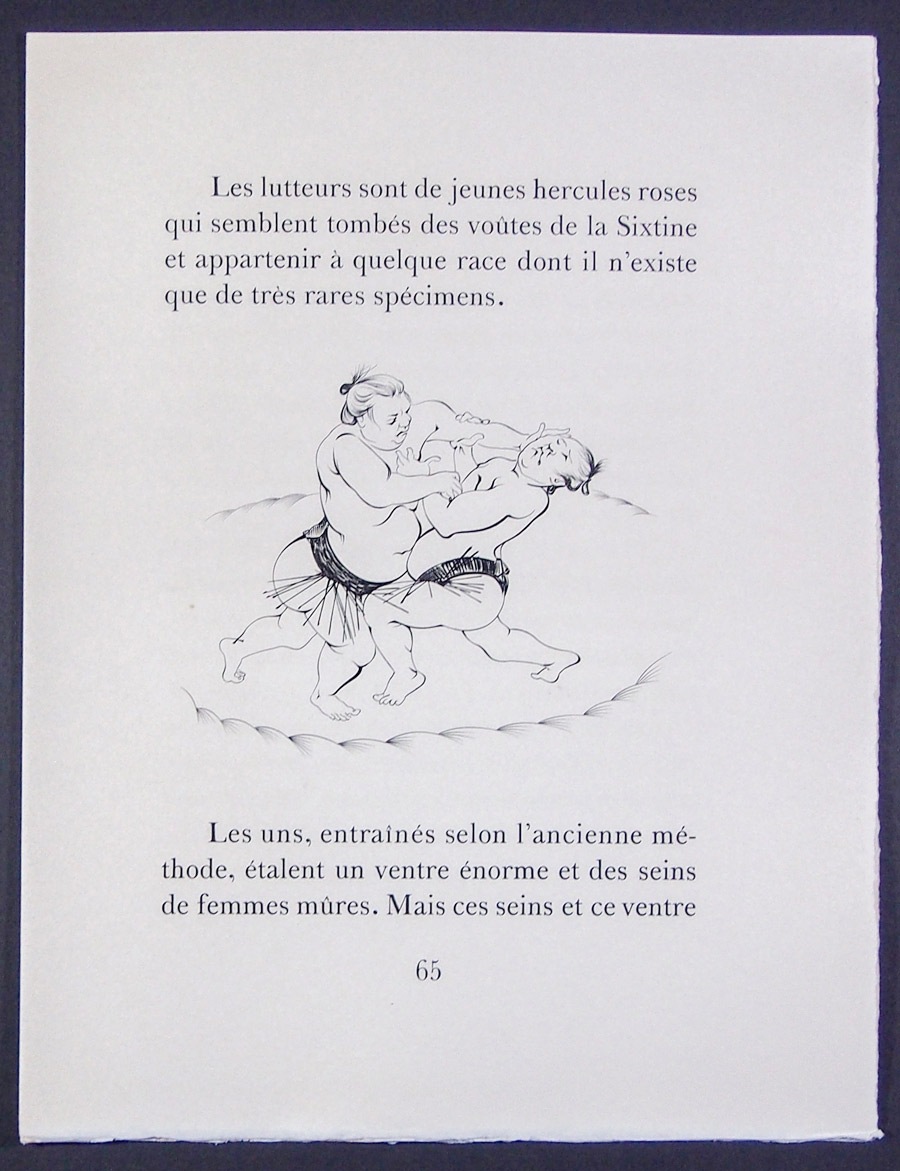 Les lutteurs sont de jeunes hercules roses qui semblent tombés des voûtes de la Sixtine et appartenir à quelque race dont il n'existe que de très rares spécimens.

Les uns, entraînés selon l'ancienne méthode, étalent un ventre énorme et des seins de femmes mûres. Mais ces seins et ce ventre

65